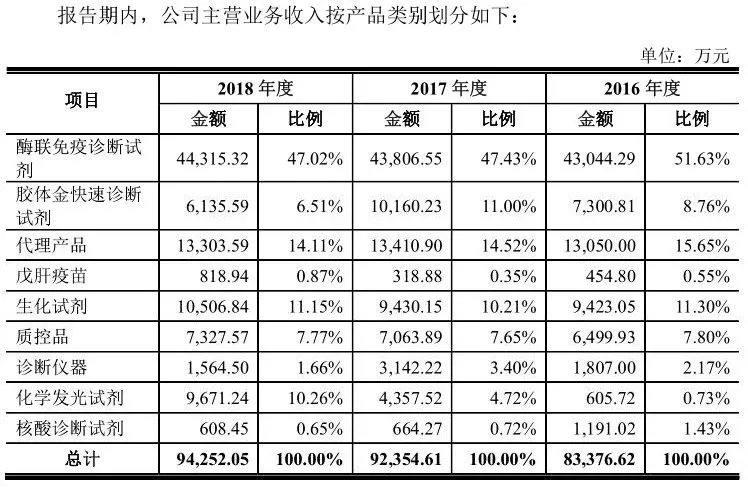 报告期内，公司主营业务收入按产品类别划分如下：

单位：万元

| 项目 | 2018 年度 | | 2017 年度 | | 2016 年度 | |
|---|---|---|---|---|---|---|
| | 金额 | 比例 | 金额 | 比例 | 金额 | 比例 |
| 酶联免疫诊断试剂 | 44,315.32 | 47.02% | 43,806.55 | 47.43% | 43,044.29 | 51.63% |
| 胶体金快速诊断试剂 | 6,135.59 | 6.51% | 10,160.23 | 11.00% | 7,300.81 | 8.76% |
| 代理产品 | 13,303.59 | 14.11% | 13,410.90 | 14.52% | 13,050.00 | 15.65% |
| 戊肝疫苗 | 818.94 | 0.87% | 318.88 | 0.35% | 454.80 | 0.55% |
| 生化试剂 | 10,506.84 | 11.15% | 9,430.15 | 10.21% | 9,423.05 | 11.30% |
| 质控品 | 7,327.57 | 7.77% | 7,063.89 | 7.65% | 6,499.93 | 7.80% |
| 诊断仪器 | 1,564.50 | 1.66% | 3,142.22 | 3.40% | 1,807.00 | 2.17% |
| 化学发光试剂 | 9,671.24 | 10.26% | 4,357.52 | 4.72% | 605.72 | 0.73% |
| 核酸诊断试剂 | 608.45 | 0.65% | 664.27 | 0.72% | 1,191.02 | 1.43% |
| 总计 | 94,252.05 | 100.00% | 92,354.61 | 100.00% | 83,376.62 | 100.00% |